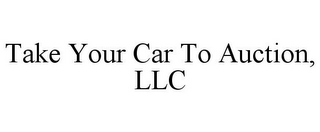 Take Your Car To Auction, LLC